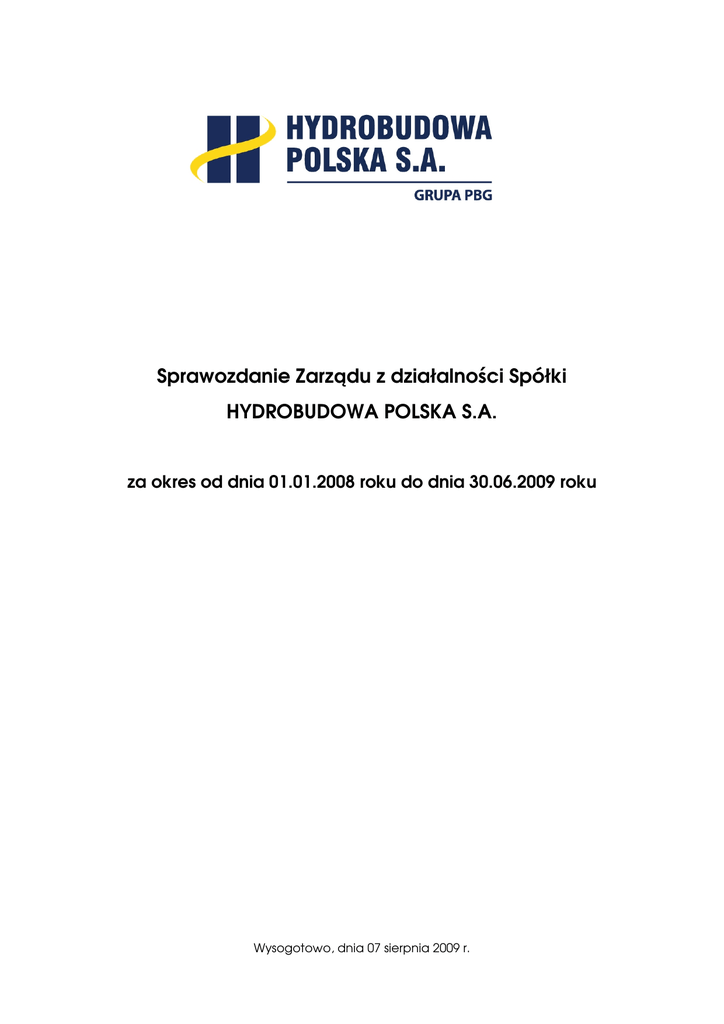 HYDROBUDOWA POLSKA S.A.
GRUPA PBG

Sprawozdanie Zarządu z działalności Spółki
HYDROBUDOWA POLSKA S.A.

za okres od dnia 01.01.2008 roku do dnia 30.06.2009 roku

Wysogotowo, dnia 07 sierpnia 2009 r.